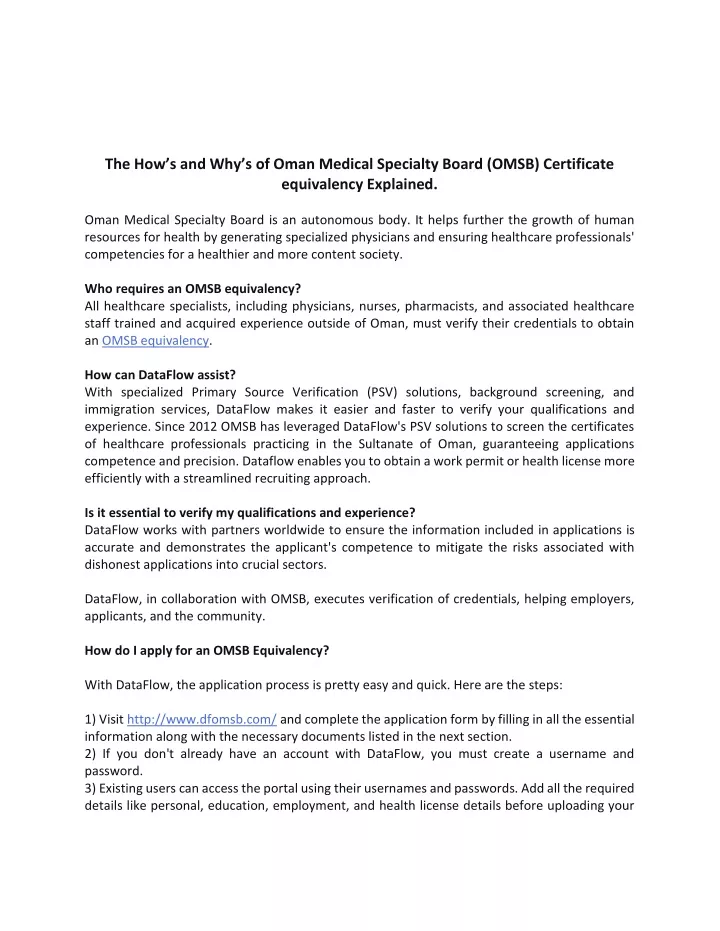 The How's and Why's of Oman Medical Specialty Board (OMSB) Certificate equivalency Explained.

Oman Medical Specialty Board is an autonomous body. It helps further the growth of human resources for health by generating specialized physicians and ensuring healthcare professionals' competencies for a healthier and more content society.

Who requires an OMSB equivalency?
All healthcare specialists, including physicians, nurses, pharmacists, and associated healthcare staff trained and acquired experience outside of Oman, must verify their credentials to obtain an OMSB equivalency.

How can DataFlow assist?
With specialized Primary Source Verification (PSV) solutions, background screening, and immigration services, DataFlow makes it easier and faster to verify your qualifications and experience. Since 2012 OMSB has leveraged DataFlow's PSV solutions to screen the certificates of healthcare professionals practicing in the Sultanate of Oman, guaranteeing applications competence and precision. Dataflow enables you to obtain a work permit or health license more efficiently with a streamlined recruiting approach.

Is it essential to verify my qualifications and experience?
DataFlow works with partners worldwide to ensure the information included in applications is accurate and demonstrates the applicant's competence to mitigate the risks associated with dishonest applications into crucial sectors.

DataFlow, in collaboration with OMSB, executes verification of credentials, helping employers, applicants, and the community.

How do I apply for an OMSB Equivalency?

With DataFlow, the application process is pretty easy and quick. Here are the steps:

1) Visit http://www.dfomsb.com/ and complete the application form by filling in all the essential information along with the necessary documents listed in the next section.
2) If you don't already have an account with DataFlow, you must create a username and password.
3) Existing users can access the portal using their usernames and passwords. Add all the required details like personal, education, employment, and health license details before uploading your